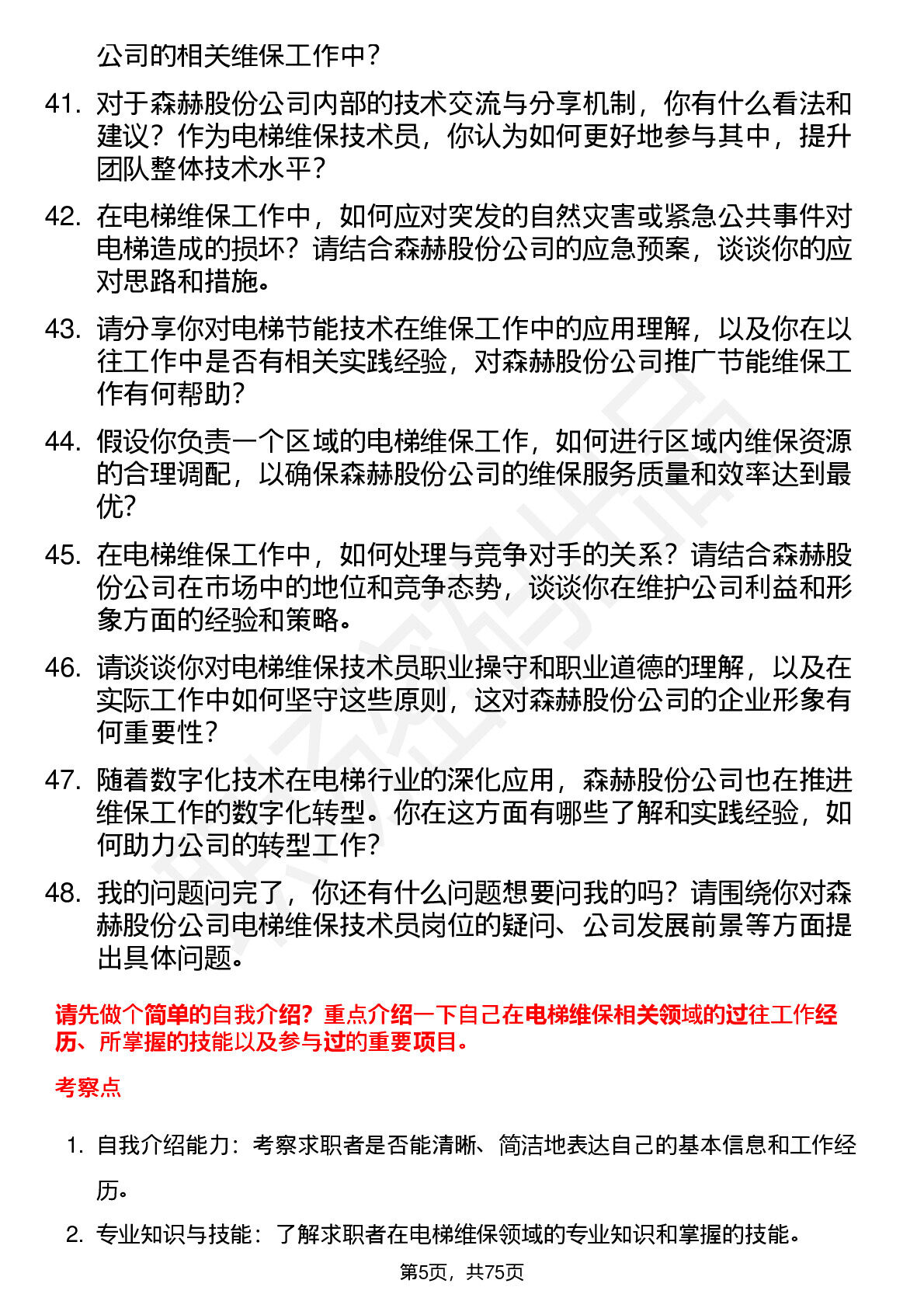 公司的相关维保工作中？

41. 对于森赫股份公司内部的技术交流与分享机制，你有什么看法和建议？作为电梯维保技术员，你认为如何更好地参与其中，提升团队整体技术水平？

42. 在电梯维保工作中，如何应对突发的自然灾害或紧急公共事件对电梯造成的损坏？请结合森赫股份公司的应急预案，谈谈你的应对思路和措施。

43. 请分享你对电梯节能技术在维保工作中的应用理解，以及你在以往工作中是否有相关实践经验，对森赫股份公司推广节能维保工作有何帮助？

44. 假设你负责一个区域的电梯维保工作，如何进行区域内维保资源的合理调配，以确保森赫股份公司的维保服务质量和效率达到最优？

45. 在电梯维保工作中，如何处理与竞争对手的关系？请结合森赫股份公司在市场中的地位和竞争态势，谈谈你在维护公司利益和形象方面的经验和策略。

46. 请谈谈你对电梯维保技术员职业操守和职业道德的理解，以及在实际工作中如何坚守这些原则，这对森赫股份公司的企业形象有何重要性？

47. 随着数字化技术在电梯行业的深化应用，森赫股份公司也在推进维保工作的数字化转型。你在这方面有哪些了解和实践经验，如何助力公司的转型工作？

48. 我的问题问完了，你还有什么问题想要问我的吗？请围绕你对森赫股份公司电梯维保技术员岗位的疑问、公司发展前景等方面提出具体问题。

请先做个简单的自我介绍？重点介绍一下自己在电梯维保相关领域的过往工作经历、所掌握的技能以及参与过的重要项目。

考察点

1. 自我介绍能力：考察求职者是否能清晰、简洁地表达自己的基本信息和工作经历。

2. 专业知识与技能：了解求职者在电梯维保领域的专业知识和掌握的技能。

第5页，共75页